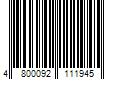 4 800092 111945